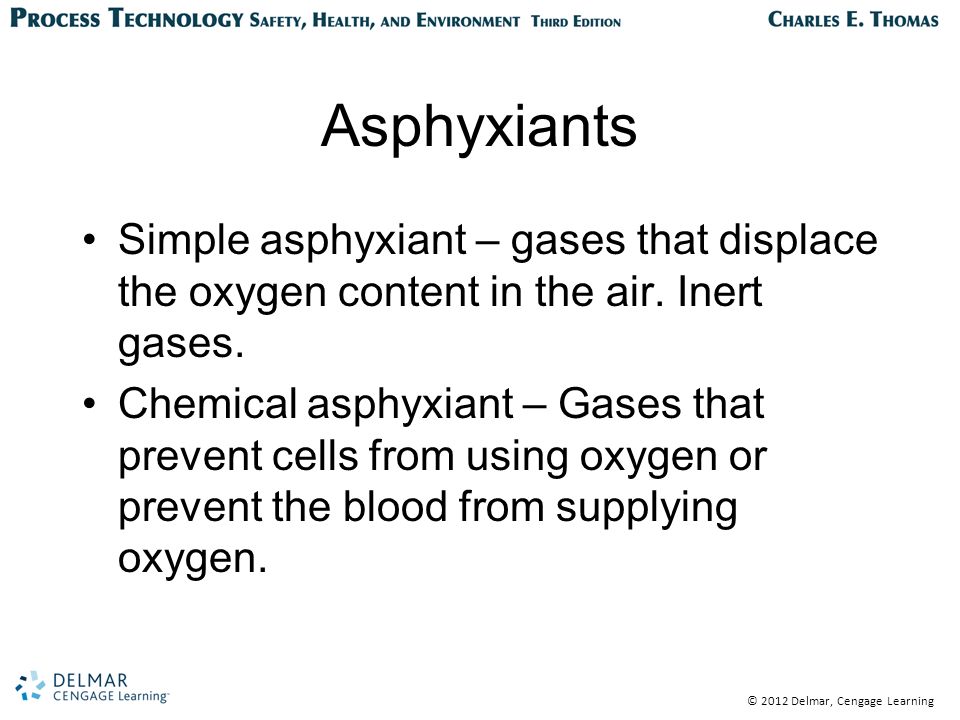 PROCESS TECHNOLOGY SAFETY, HEALTH, AND ENVIRONMENT THIRD EDITION CHARLES E. THOMAS

Asphyxiants

• Simple asphyxiant – gases that displace the oxygen content in the air. Inert gases.

• Chemical asphyxiant – Gases that prevent cells from using oxygen or prevent the blood from supplying oxygen.

DELMAR CENGAGE Learning

© 2012 Delmar, Cengage Learning